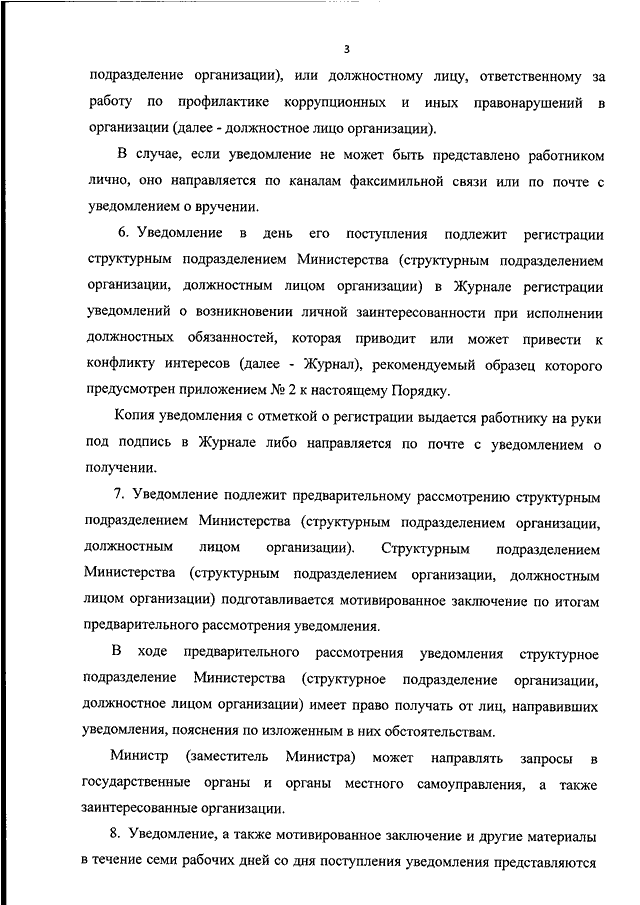 3

подразделение организации), или должностному лицу, ответственному за работу по профилактике коррупционных и иных правонарушений в организации (далее - должностное лицо организации).

В случае, если уведомление не может быть представлено работником лично, оно направляется по каналам факсимильной связи или по почте с уведомлением о вручении.

6. Уведомление в день его поступления подлежит регистрации структурным подразделением Министерства (структурным подразделением организации, должностным лицом организации) в Журнале регистрации уведомлений о возникновении личной заинтересованности при исполнении должностных обязанностей, которая приводит или может привести к конфликту интересов (далее - Журнал), рекомендуемый образец которого предусмотрен приложением № 2 к настоящему Порядку.

Копия уведомления с отметкой о регистрации выдается работнику на руки под подпись в Журнале либо направляется по почте с уведомлением о получении.

7. Уведомление подлежит предварительному рассмотрению структурным подразделением Министерства (структурным подразделением организации, должностным лицом организации). Структурным подразделением Министерства (структурным подразделением организации, должностным лицом организации) подготавливается мотивированное заключение по итогам предварительного рассмотрения уведомления.

В ходе предварительного рассмотрения уведомления структурное подразделение Министерства (структурное подразделение организации, должностное лицом организации) имеет право получать от лиц, направивших уведомления, пояснения по изложенным в них обстоятельствам.

Министр (заместитель Министра) может направлять запросы в государственные органы и органы местного самоуправления, а также заинтересованные организации.

8. Уведомление, а также мотивированное заключение и другие материалы в течение семи рабочих дней со дня поступления уведомления представляются